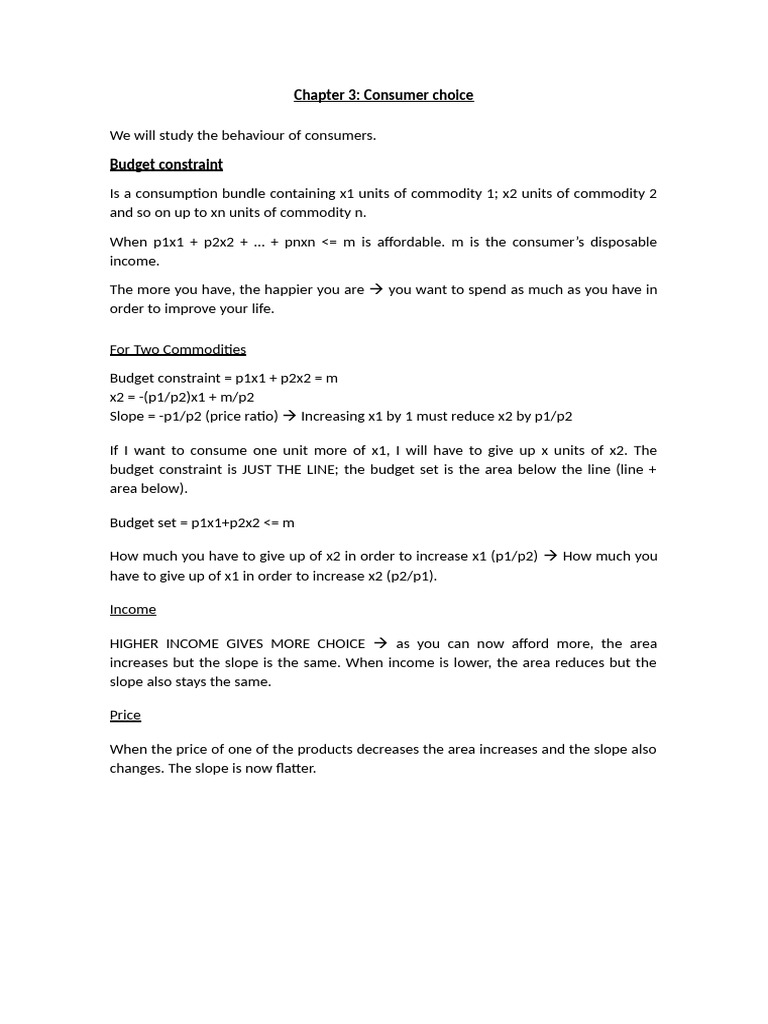 Chapter 3: Consumer choice

We will study the behaviour of consumers.

Budget constraint

Is a consumption bundle containing x1 units of commodity 1; x2 units of commodity 2 and so on up to xn units of commodity n.

When p1x1 + p2x2 + … + pnxn <= m is affordable. m is the consumer's disposable income.

The more you have, the happier you are → you want to spend as much as you have in order to improve your life.

For Two Commodities

Budget constraint = p1x1 + p2x2 = m
x2 = -(p1/p2)x1 + m/p2
Slope = -p1/p2 (price ratio) → Increasing x1 by 1 must reduce x2 by p1/p2

If I want to consume one unit more of x1, I will have to give up x units of x2. The budget constraint is JUST THE LINE; the budget set is the area below the line (line + area below).

Budget set = p1x1+p2x2 <= m

How much you have to give up of x2 in order to increase x1 (p1/p2) → How much you have to give up of x1 in order to increase x2 (p2/p1).

Income

HIGHER INCOME GIVES MORE CHOICE → as you can now afford more, the area increases but the slope is the same. When income is lower, the area reduces but the slope also stays the same.

Price

When the price of one of the products decreases the area increases and the slope also changes. The slope is now flatter.